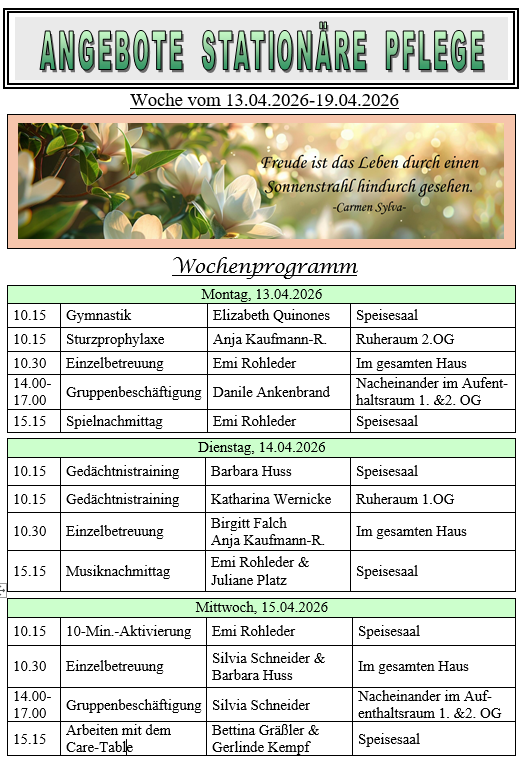 ANGEBOTE STATIONÄRE PFLEGE

Woche vom 13.04.2026-19.04.2026

Freude ist das Leben durch einen Sonnenstrahl hindurch gesehen.
-Carmen Sylva-

Wochenprogramm

| Montag, 13.04.2026 | | | |
|---|---|---|---|
| 10.15 | Gymnastik | Elizabeth Quinones | Speisesaal |
| 10.15 | Sturzprophylaxe | Anja Kaufmann-R. | Ruheraum 2.OG |
| 10.30 | Einzelbetreuung | Emi Rohleder | Im gesamten Haus |
| 14.00-17.00 | Gruppenbeschäftigung | Danile Ankenbrand | Nacheinander im Aufenthaltsraum 1. &2. OG |
| 15.15 | Spielnachmittag | Emi Rohleder | Speisesaal |

| Dienstag, 14.04.2026 | | | |
|---|---|---|---|
| 10.15 | Gedächtnistraining | Barbara Huss | Speisesaal |
| 10.15 | Gedächtnistraining | Katharina Wernicke | Ruheraum 1.OG |
| 10.30 | Einzelbetreuung | Birgitt Falch Anja Kaufmann-R. | Im gesamten Haus |
| 15.15 | Musiknachmittag | Emi Rohleder & Juliane Platz | Speisesaal |

| Mittwoch, 15.04.2026 | | | |
|---|---|---|---|
| 10.15 | 10-Min.-Aktivierung | Emi Rohleder | Speisesaal |
| 10.30 | Einzelbetreuung | Silvia Schneider & Barbara Huss | Im gesamten Haus |
| 14.00-17.00 | Gruppenbeschäftigung | Silvia Schneider | Nacheinander im Aufenthaltsraum 1. &2. OG |
| 15.15 | Arbeiten mit dem Care-Table | Bettina Gräßler & Gerlinde Kempf | Speisesaal |